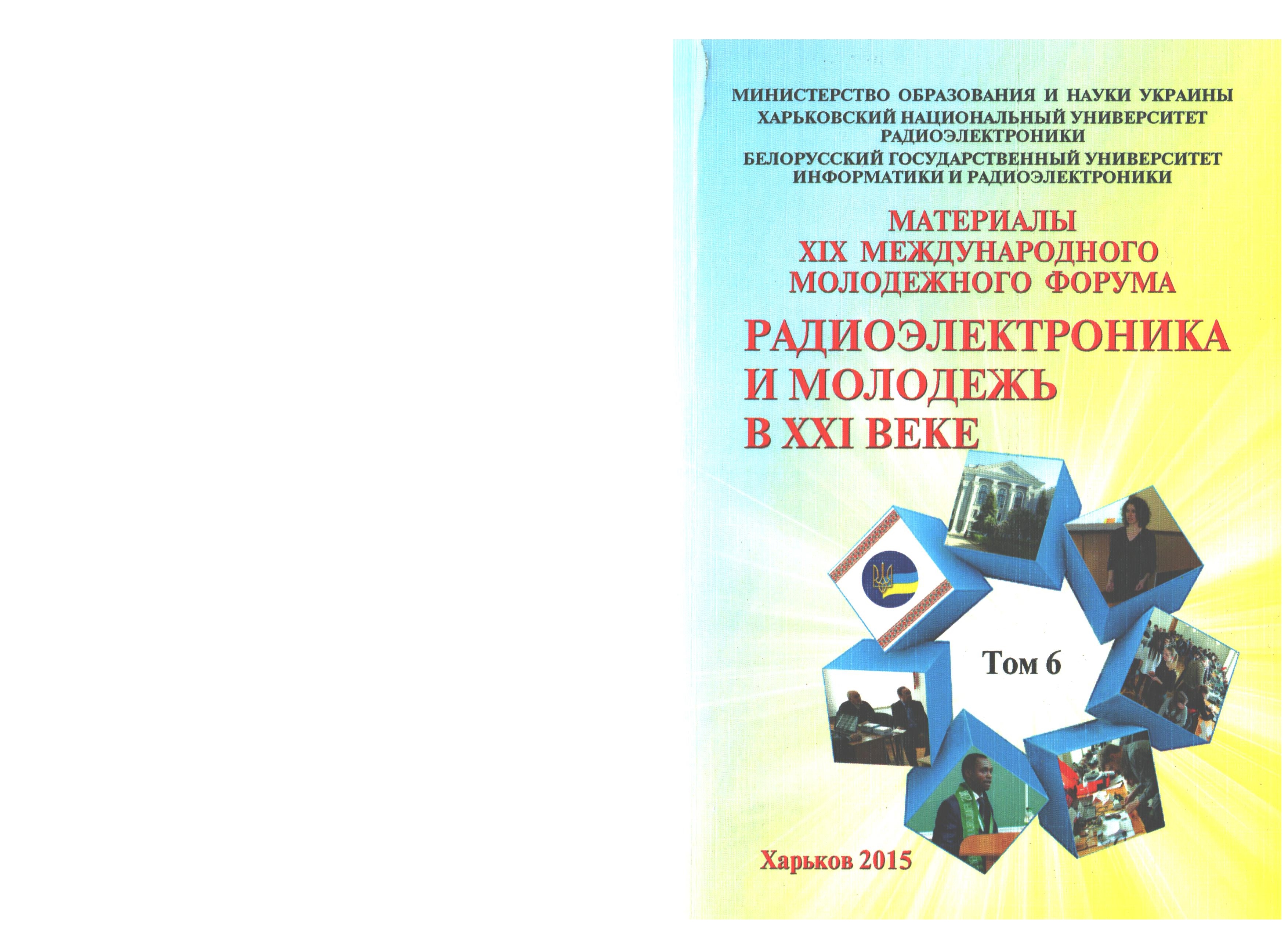 МИНИСТЕРСТВО ОБРАЗОВАНИЯ И НАУКИ УКРАИНЫ
ХАРЬКОВСКИЙ НАЦИОНАЛЬНЫЙ УНИВЕРСИТЕТ РАДИОЭЛЕКТРОНИКИ
БЕЛОРУССКИЙ ГОСУДАРСТВЕННЫЙ УНИВЕРСИТЕТ ИНФОРМАТИКИ И РАДИОЭЛЕКТРОНИКИ

МАТЕРИАЛЫ
XIX МЕЖДУНАРОДНОГО
МОЛОДЕЖНОГО ФОРУМА

РАДИОЭЛЕКТРОНИКА
И МОЛОДЕЖЬ
В XXI ВЕКЕ

Том 6

Харьков 2015